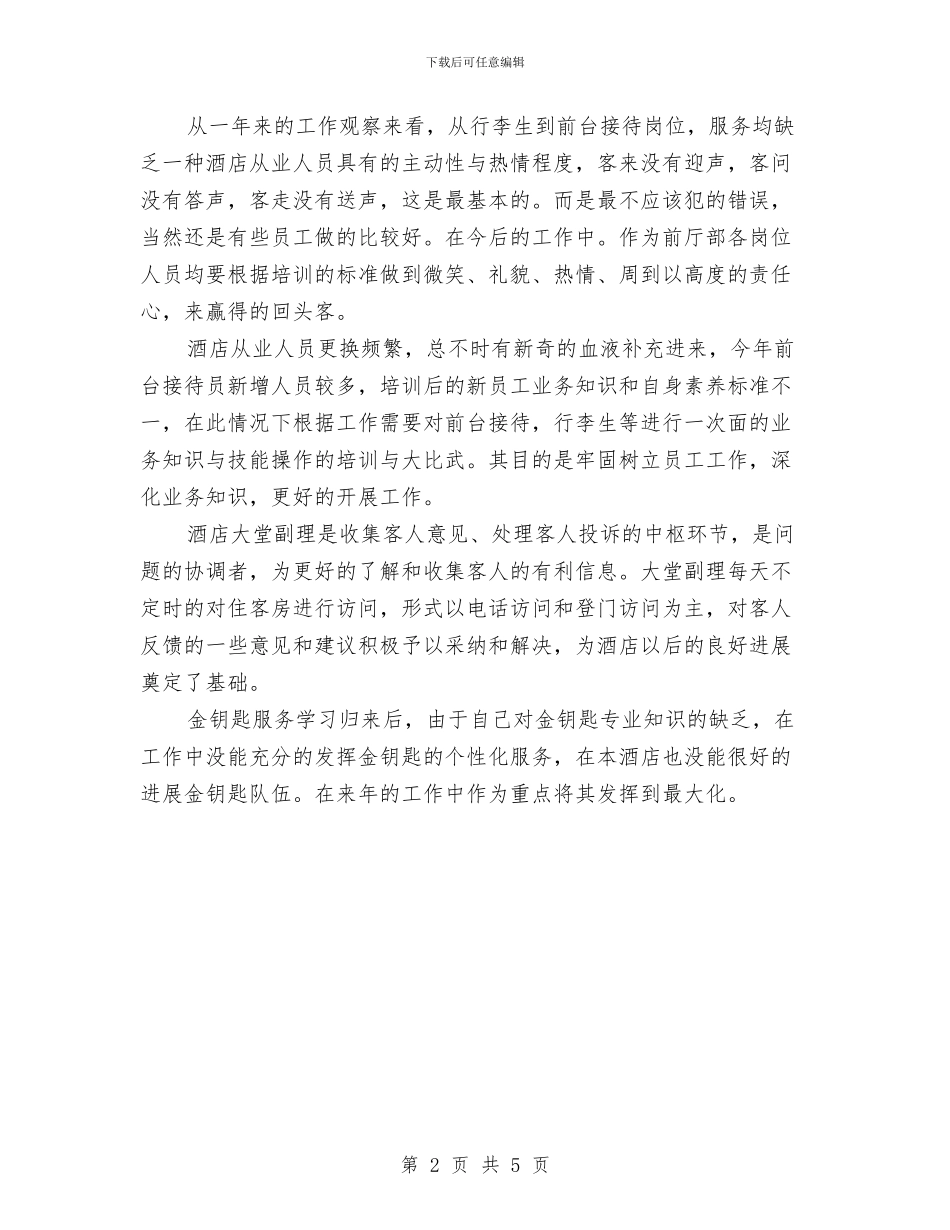 下载后可任意编辑

从一年来的工作观察来看，从行李生到前台接待岗位，服务均缺乏一种酒店从业人员具有的主动性与热情程度，客来没有迎声，客问没有答声，客走没有送声，这是最基本的。而是最不应该犯的错误，当然还是有些员工做的比较好。在今后的工作中。作为前厅部各岗位人员均要根据培训的标准做到微笑、礼貌、热情、周到以高度的责任心，来赢得的回头客。

酒店从业人员更换频繁，总不时有新奇的血液补充进来，今年前台接待员新增人员较多，培训后的新员工业务知识和自身素养标准不一，在此情况下根据工作需要对前台接待，行李生等进行一次面的业务知识与技能操作的培训与大比武。其目的是牢固树立员工工作，深化业务知识，更好的开展工作。

酒店大堂副理是收集客人意见、处理客人投诉的中枢环节，是问题的协调者，为更好的了解和收集客人的有利信息。大堂副理每天不定时的对住客房进行访问，形式以电话访问和登门访问为主，对客人反馈的一些意见和建议积极予以采纳和解决，为酒店以后的良好进展奠定了基础。

金钥匙服务学习归来后，由于自己对金钥匙专业知识的缺乏，在工作中没能充分的发挥金钥匙的个性化服务，在本酒店也没能很好的进展金钥匙队伍。在来年的工作中作为重点将其发挥到最大化。

第 2 页 共 5 页